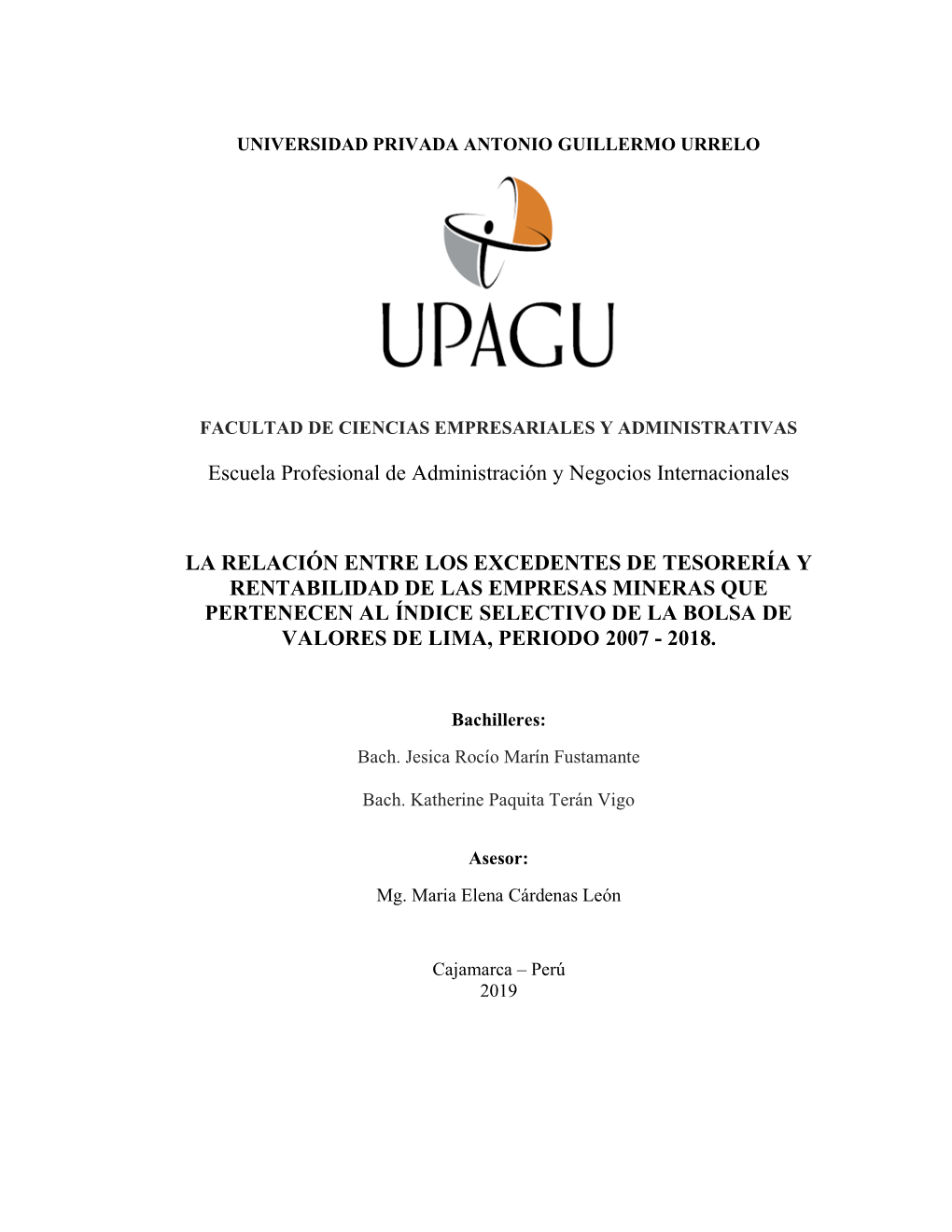 UNIVERSIDAD PRIVADA ANTONIO GUILLERMO URRELO

UPAGU

FACULTAD DE CIENCIAS EMPRESARIALES Y ADMINISTRATIVAS

Escuela Profesional de Administración y Negocios Internacionales

LA RELACIÓN ENTRE LOS EXCEDENTES DE TESORERÍA Y RENTABILIDAD DE LAS EMPRESAS MINERAS QUE PERTENECEN AL ÍNDICE SELECTIVO DE LA BOLSA DE VALORES DE LIMA, PERIODO 2007 - 2018.

Bachilleres:

Bach. Jesica Rocío Marín Fustamante

Bach. Katherine Paquita Terán Vigo

Asesor:

Mg. Maria Elena Cárdenas León

Cajamarca – Perú
2019